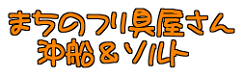 まちのつり具屋さん
沖船＆ソルト